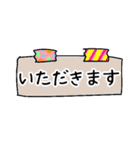 いただきます